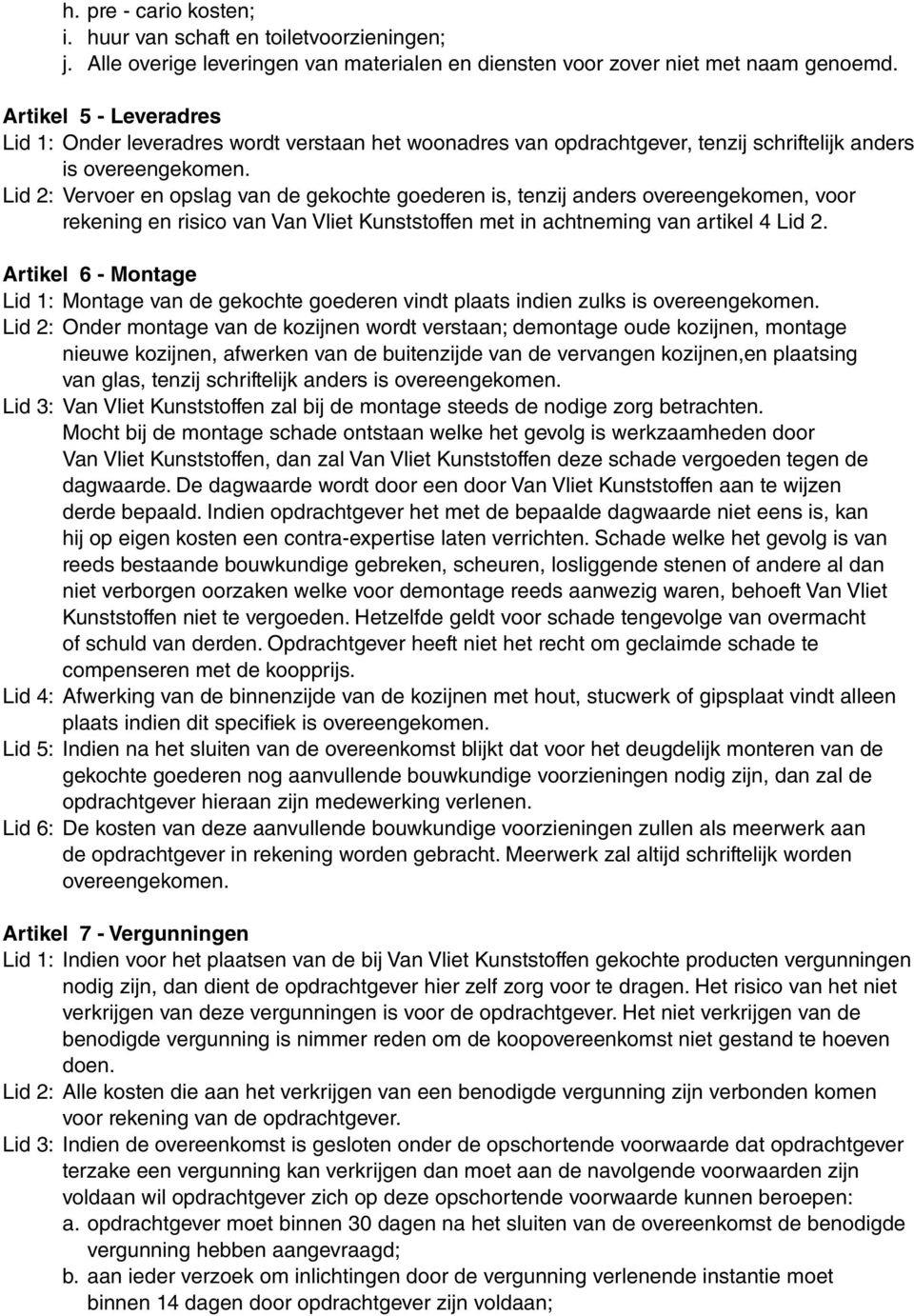 h. pre - cario kosten;
i. huur van schaft en toiletvoorzieningen;
j. Alle overige leveringen van materialen en diensten voor zover niet met naam genoemd.

Artikel 5 - Leveradres
Lid 1: Onder leveradres wordt verstaan het woonadres van opdrachtgever, tenzij schriftelijk anders is overeengekomen.
Lid 2: Vervoer en opslag van de gekochte goederen is, tenzij anders overeengekomen, voor rekening en risico van Van Vliet Kunststoffen met in achtneming van artikel 4 Lid 2.

Artikel 6 - Montage
Lid 1: Montage van de gekochte goederen vindt plaats indien zulks is overeengekomen.
Lid 2: Onder montage van de kozijnen wordt verstaan; demontage oude kozijnen, montage nieuwe kozijnen, afwerken van de buitenzijde van de vervangen kozijnen,en plaatsing van glas, tenzij schriftelijk anders is overeengekomen.
Lid 3: Van Vliet Kunststoffen zal bij de montage steeds de nodige zorg betrachten. Mocht bij de montage schade ontstaan welke het gevolg is werkzaamheden door Van Vliet Kunststoffen, dan zal Van Vliet Kunststoffen deze schade vergoeden tegen de dagwaarde. De dagwaarde wordt door een door Van Vliet Kunststoffen aan te wijzen derde bepaald. Indien opdrachtgever het met de bepaalde dagwaarde niet eens is, kan hij op eigen kosten een contra-expertise laten verrichten. Schade welke het gevolg is van reeds bestaande bouwkundige gebreken, scheuren, losliggende stenen of andere al dan niet verborgen oorzaken welke voor demontage reeds aanwezig waren, behoeft Van Vliet Kunststoffen niet te vergoeden. Hetzelfde geldt voor schade tengevolge van overmacht of schuld van derden. Opdrachtgever heeft niet het recht om geclaimde schade te compenseren met de koopprijs.
Lid 4: Afwerking van de binnenzijde van de kozijnen met hout, stucwerk of gipsplaat vindt alleen plaats indien dit specifiek is overeengekomen.
Lid 5: Indien na het sluiten van de overeenkomst blijkt dat voor het deugdelijk monteren van de gekochte goederen nog aanvullende bouwkundige voorzieningen nodig zijn, dan zal de opdrachtgever hieraan zijn medewerking verlenen.
Lid 6: De kosten van deze aanvullende bouwkundige voorzieningen zullen als meerwerk aan de opdrachtgever in rekening worden gebracht. Meerwerk zal altijd schriftelijk worden overeengekomen.

Artikel 7 - Vergunningen
Lid 1: Indien voor het plaatsen van de bij Van Vliet Kunststoffen gekochte producten vergunningen nodig zijn, dan dient de opdrachtgever hier zelf zorg voor te dragen. Het risico van het niet verkrijgen van deze vergunningen is voor de opdrachtgever. Het niet verkrijgen van de benodigde vergunning is nimmer reden om de koopovereenkomst niet gestand te hoeven doen.
Lid 2: Alle kosten die aan het verkrijgen van een benodigde vergunning zijn verbonden komen voor rekening van de opdrachtgever.
Lid 3: Indien de overeenkomst is gesloten onder de opschortende voorwaarde dat opdrachtgever terzake een vergunning kan verkrijgen dan moet aan de navolgende voorwaarden zijn voldaan wil opdrachtgever zich op deze opschortende voorwaarde kunnen beroepen:
a. opdrachtgever moet binnen 30 dagen na het sluiten van de overeenkomst de benodigde vergunning hebben aangevraagd;
b. aan ieder verzoek om inlichtingen door de vergunning verlenende instantie moet binnen 14 dagen door opdrachtgever zijn voldaan;